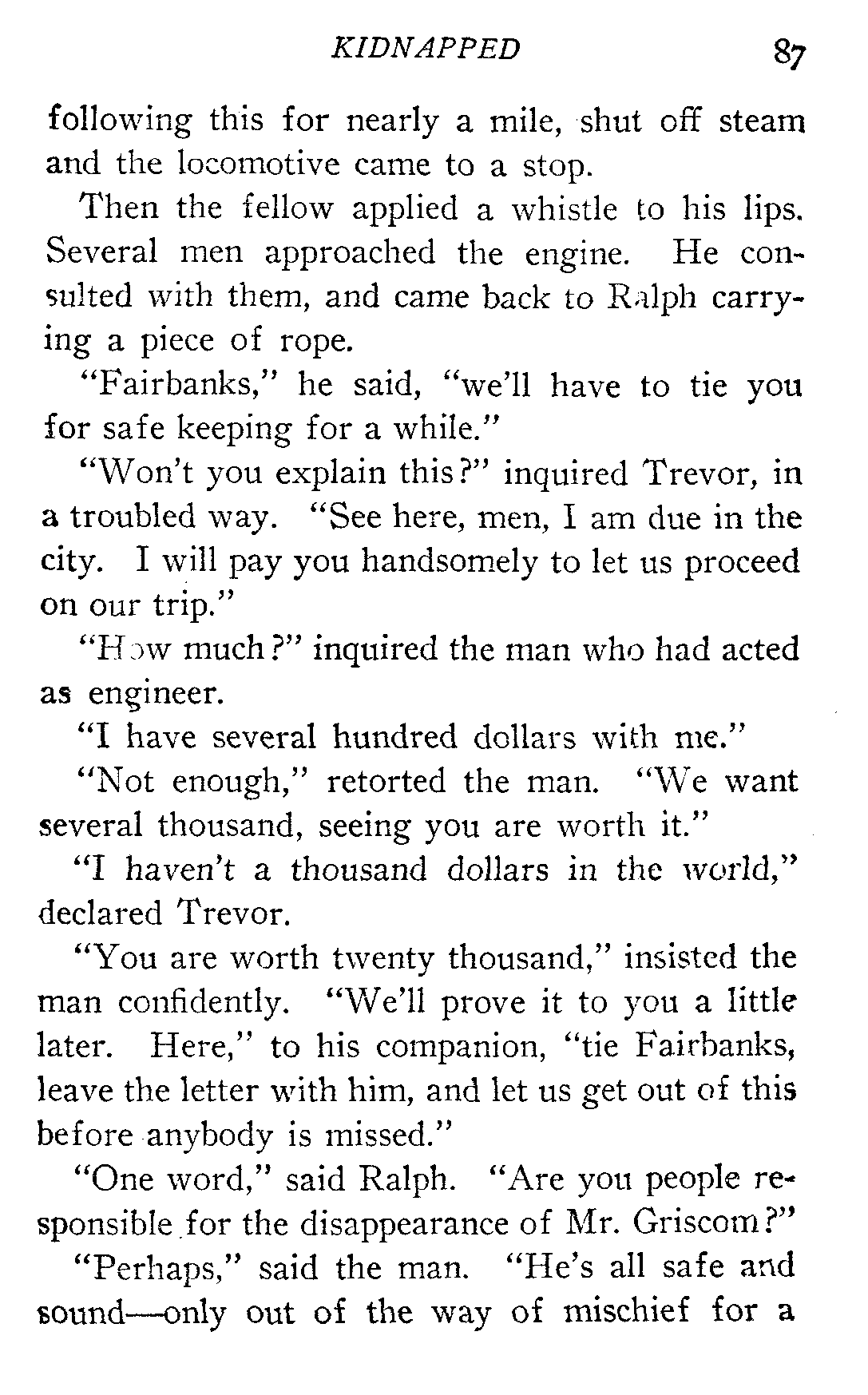 KIDNAPPED 87

following this for nearly a mile, shut off steam and the locomotive came to a stop.

Then the fellow applied a whistle to his lips. Several men approached the engine. He consulted with them, and came back to Ralph carrying a piece of rope.

"Fairbanks," he said, "we'll have to tie you for safe keeping for a while."

"Won't you explain this?" inquired Trevor, in a troubled way. "See here, men, I am due in the city. I will pay you handsomely to let us proceed on our trip."

"How much?" inquired the man who had acted as engineer.

"I have several hundred dollars with me."

"Not enough," retorted the man. "We want several thousand, seeing you are worth it."

"I haven't a thousand dollars in the world," declared Trevor.

"You are worth twenty thousand," insisted the man confidently. "We'll prove it to you a little later. Here," to his companion, "tie Fairbanks, leave the letter with him, and let us get out of this before anybody is missed."

"One word," said Ralph. "Are you people responsible for the disappearance of Mr. Griscom?"

"Perhaps," said the man. "He's all safe and sound—only out of the way of mischief for a